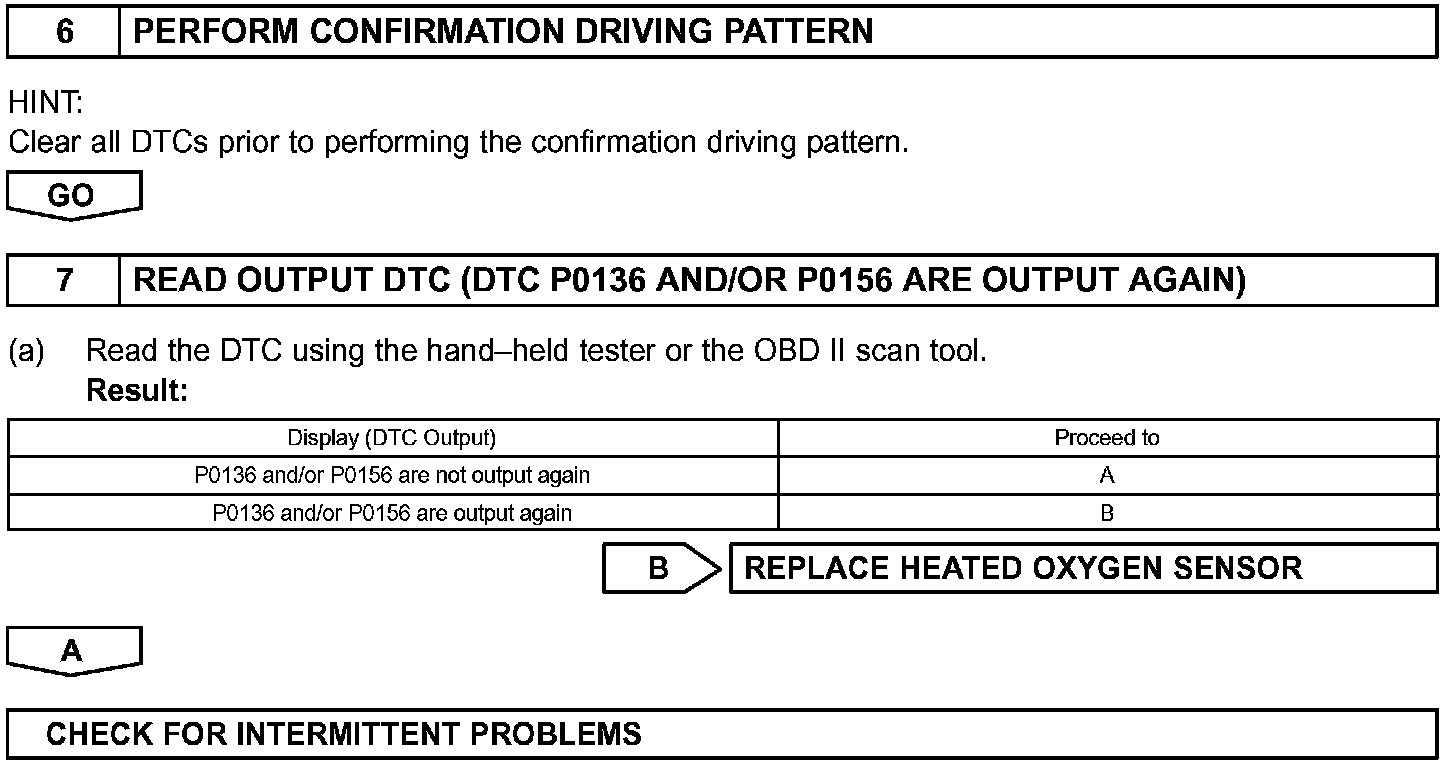 6 PERFORM CONFIRMATION DRIVING PATTERN

HINT:
Clear all DTCs prior to performing the confirmation driving pattern.

GO

7 READ OUTPUT DTC (DTC P0136 AND/OR P0156 ARE OUTPUT AGAIN)

(a) Read the DTC using the hand–held tester or the OBD II scan tool.
Result:

| Display (DTC Output) | Proceed to |
|---|---|
| P0136 and/or P0156 are not output again | A |
| P0136 and/or P0156 are output again | B |

B REPLACE HEATED OXYGEN SENSOR

A

CHECK FOR INTERMITTENT PROBLEMS